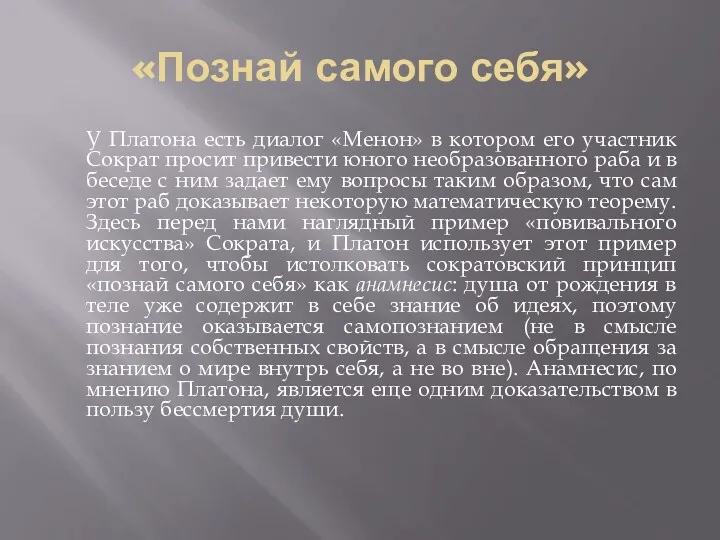 «Познай самого себя»

У Платона есть диалог «Менон» в котором его участник Сократ просит привести юного необразованного раба и в беседе с ним задает ему вопросы таким образом, что сам этот раб доказывает некоторую математическую теорему. Здесь перед нами наглядный пример «повивального искусства» Сократа, и Платон использует этот пример для того, чтобы истолковать сократовский принцип «познай самого себя» как анамнесис: душа от рождения в теле уже содержит в себе знание об идеях, поэтому познание оказывается самопознанием (не в смысле познания собственных свойств, а в смысле обращения за знанием о мире внутрь себя, а не во вне). Анамнесис, по мнению Платона, является еще одним доказательством в пользу бессмертия души.